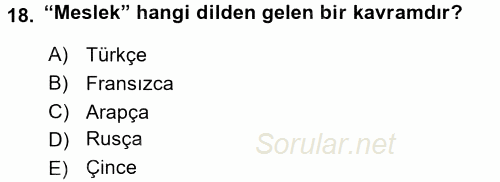 18. “Meslek” hangi dilden gelen bir kavramdır?

A) Türkçe
B) Fransızca
C) Arapça
D) Rusça
E) Çince

Sorular.net